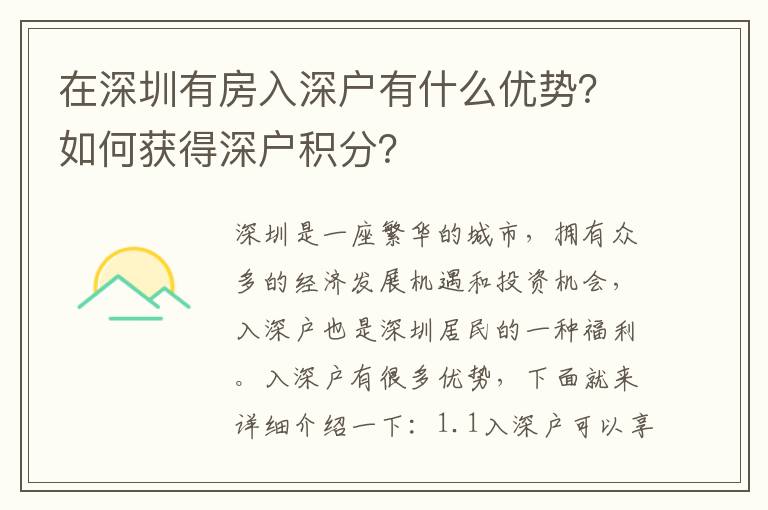 在深圳有房入深户有什么优势？如何获得深户积分？

深圳是一座繁华的城市，拥有众多的经济发展机遇和投资机会，入深户也是深圳居民的一种福利。入深户有很多优势，下面就来详细介绍一下：1.1入深户可以享